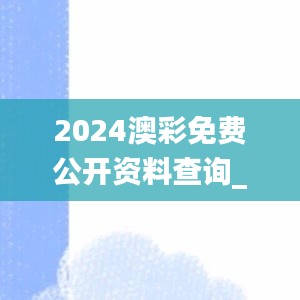 2024澳彩免费公开资料查询_